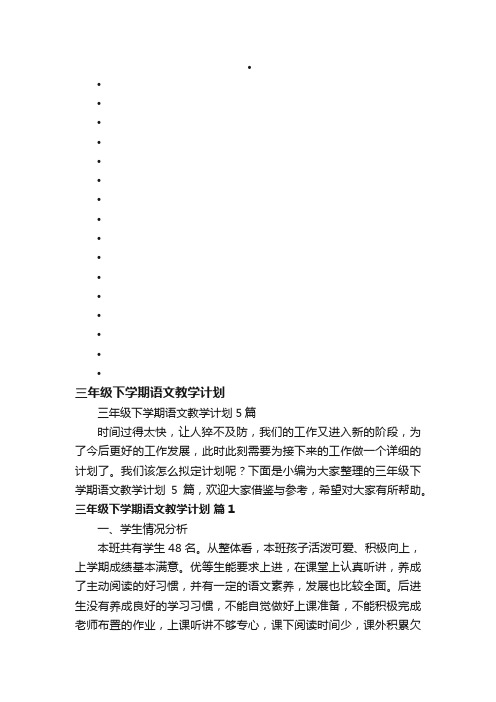 三年级下学期语文教学计划

三年级下学期语文教学计划 5 篇

时间过得太快，让人猝不及防，我们的工作又进入新的阶段，为了今后更好的工作发展，此时此刻需要为接下来的工作做一个详细的计划了。我们该怎么拟定计划呢？下面是小编为大家整理的三年级下学期语文教学计划 5 篇，欢迎大家借鉴与参考，希望对大家有所帮助。

三年级下学期语文教学计划 篇 1

一、学生情况分析

本班共有学生 48 名。从整体看，本班孩子活泼可爱、积极向上，上学期成绩基本满意。优等生能要求上进，在课堂上认真听讲，养成了主动阅读的好习惯，并有一定的语文素养，发展也比较全面。后进生没有养成良好的学习习惯，不能自觉做好上课准备，不能积极完成老师布置的作业，上课听讲不够专心，课下阅读时间少，课外积累欠